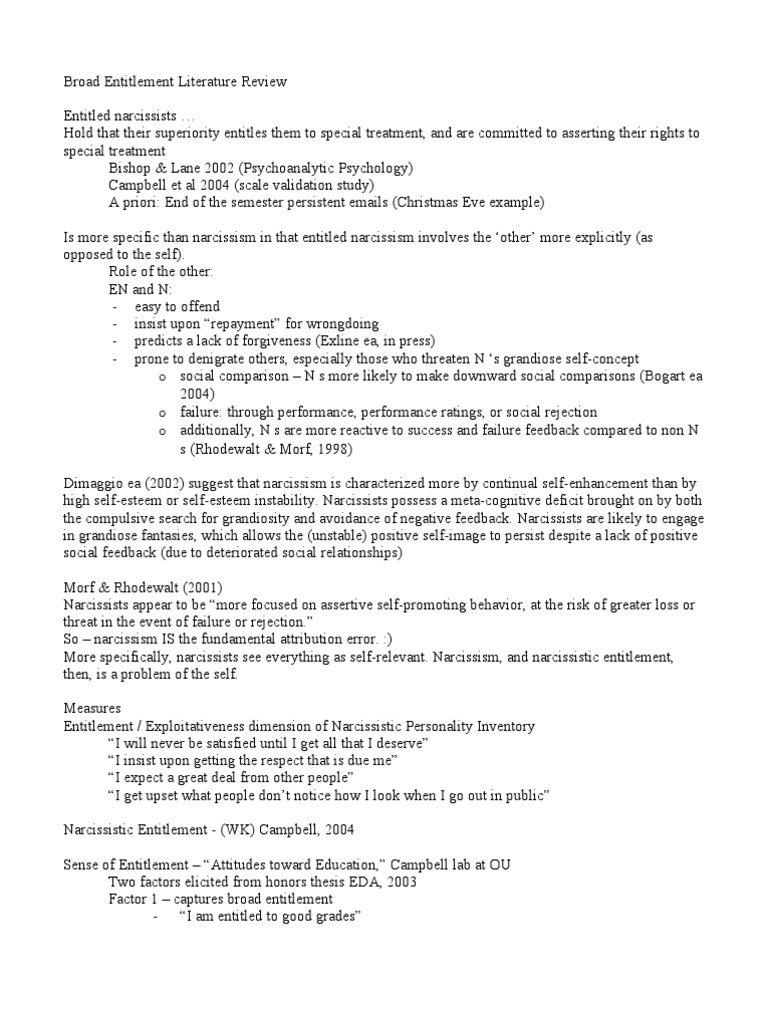 Broad Entitlement Literature Review

Entitled narcissists …
Hold that their superiority entitles them to special treatment, and are committed to asserting their rights to special treatment

Bishop & Lane 2002 (Psychoanalytic Psychology)
Campbell et al 2004 (scale validation study)
A priori: End of the semester persistent emails (Christmas Eve example)

Is more specific than narcissism in that entitled narcissism involves the 'other' more explicitly (as opposed to the self).

Role of the other:
EN and N:
- easy to offend
- insist upon "repayment" for wrongdoing
- predicts a lack of forgiveness (Exline ea, in press)
- prone to denigrate others, especially those who threaten N 's grandiose self-concept
  o social comparison – N s more likely to make downward social comparisons (Bogart ea 2004)
  o failure: through performance, performance ratings, or social rejection
  o additionally, N s are more reactive to success and failure feedback compared to non N s (Rhodewalt & Morf, 1998)

Dimaggio ea (2002) suggest that narcissism is characterized more by continual self-enhancement than by high self-esteem or self-esteem instability. Narcissists possess a meta-cognitive deficit brought on by both the compulsive search for grandiosity and avoidance of negative feedback. Narcissists are likely to engage in grandiose fantasies, which allows the (unstable) positive self-image to persist despite a lack of positive social feedback (due to deteriorated social relationships)

Morf & Rhodewalt (2001)
Narcissists appear to be "more focused on assertive self-promoting behavior, at the risk of greater loss or threat in the event of failure or rejection."
So – narcissism IS the fundamental attribution error. :)
More specifically, narcissists see everything as self-relevant. Narcissism, and narcissistic entitlement, then, is a problem of the self.

Measures
Entitlement / Exploitativeness dimension of Narcissistic Personality Inventory
"I will never be satisfied until I get all that I deserve"
"I insist upon getting the respect that is due me"
"I expect a great deal from other people"
"I get upset what people don't notice how I look when I go out in public"

Narcissistic Entitlement - (WK) Campbell, 2004

Sense of Entitlement – "Attitudes toward Education," Campbell lab at OU
Two factors elicited from honors thesis EDA, 2003
Factor 1 – captures broad entitlement
- "I am entitled to good grades"